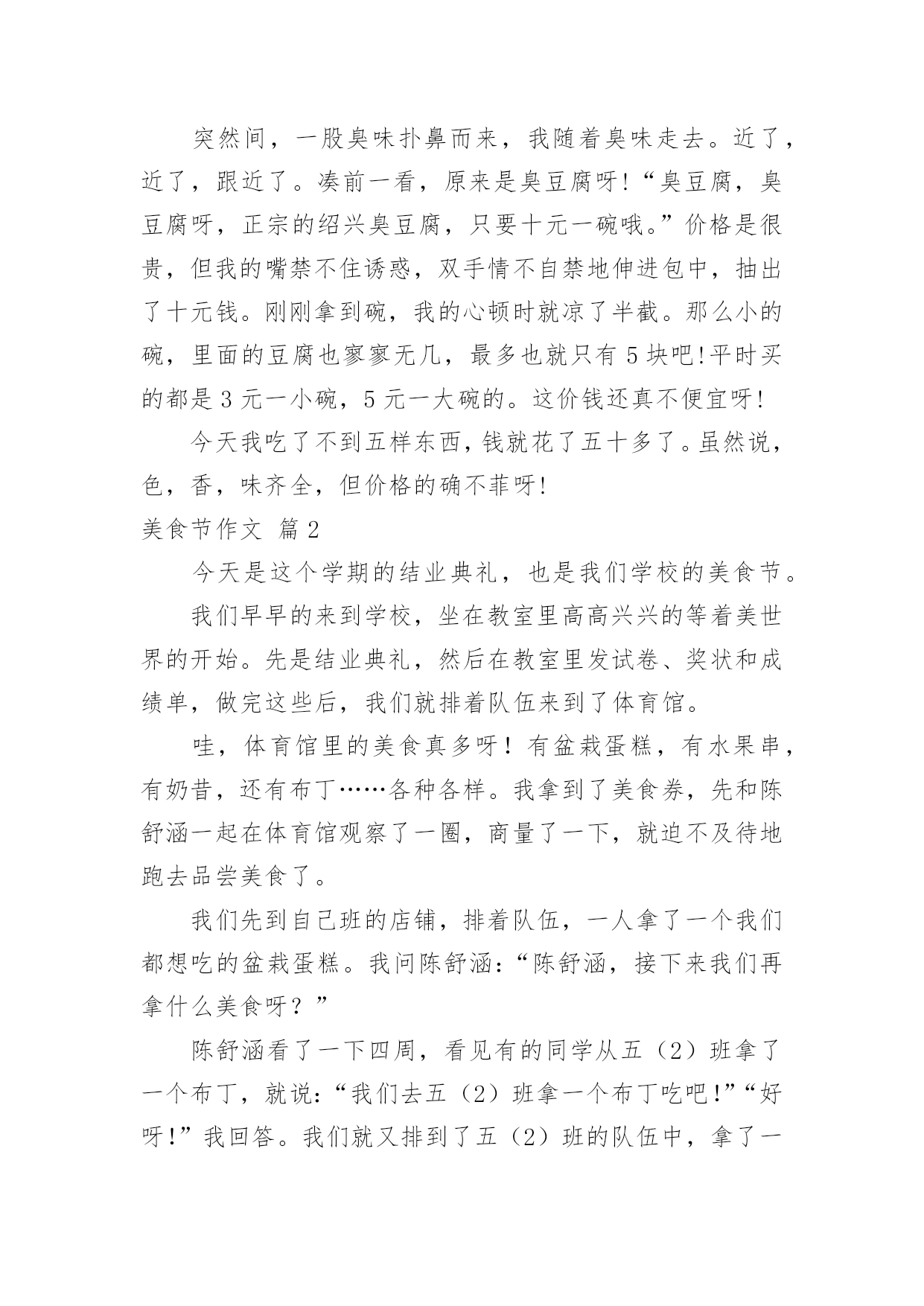 突然间，一股臭味扑鼻而来，我随着臭味走去。近了，近了，跟近了。凑前一看，原来是臭豆腐呀!“臭豆腐，臭豆腐呀，正宗的绍兴臭豆腐，只要十元一碗哦。”价格是很贵，但我的嘴禁不住诱惑，双手情不自禁地伸进包中，抽出了十元钱。刚刚拿到碗，我的心顿时就凉了半截。那么小的碗，里面的豆腐也寥寥无几，最多也就只有 5 块吧!平时买的都是 3 元一小碗，5 元一大碗的。这价钱还真不便宜呀!

今天我吃了不到五样东西，钱就花了五十多了。虽然说，色，香，味齐全，但价格的确不菲呀!

美食节作文 篇 2

今天是这个学期的结业典礼，也是我们学校的美食节。

我们早早的来到学校，坐在教室里高高兴兴的等着美世界的开始。先是结业典礼，然后在教室里发试卷、奖状和成绩单，做完这些后，我们就排着队伍来到了体育馆。

哇，体育馆里的美食真多呀！有盆栽蛋糕，有水果串，有奶昔，还有布丁……各种各样。我拿到了美食券，先和陈舒涵一起在体育馆观察了一圈，商量了一下，就迫不及待地跑去品尝美食了。

我们先到自己班的店铺，排着队伍，一人拿了一个我们都想吃的盆栽蛋糕。我问陈舒涵：“陈舒涵，接下来我们再拿什么美食呀？”

陈舒涵看了一下四周，看见有的同学从五（2）班拿了一个布丁，就说：“我们去五（2）班拿一个布丁吃吧!”“好呀!”我回答。我们就又排到了五（2）班的队伍中，拿了一